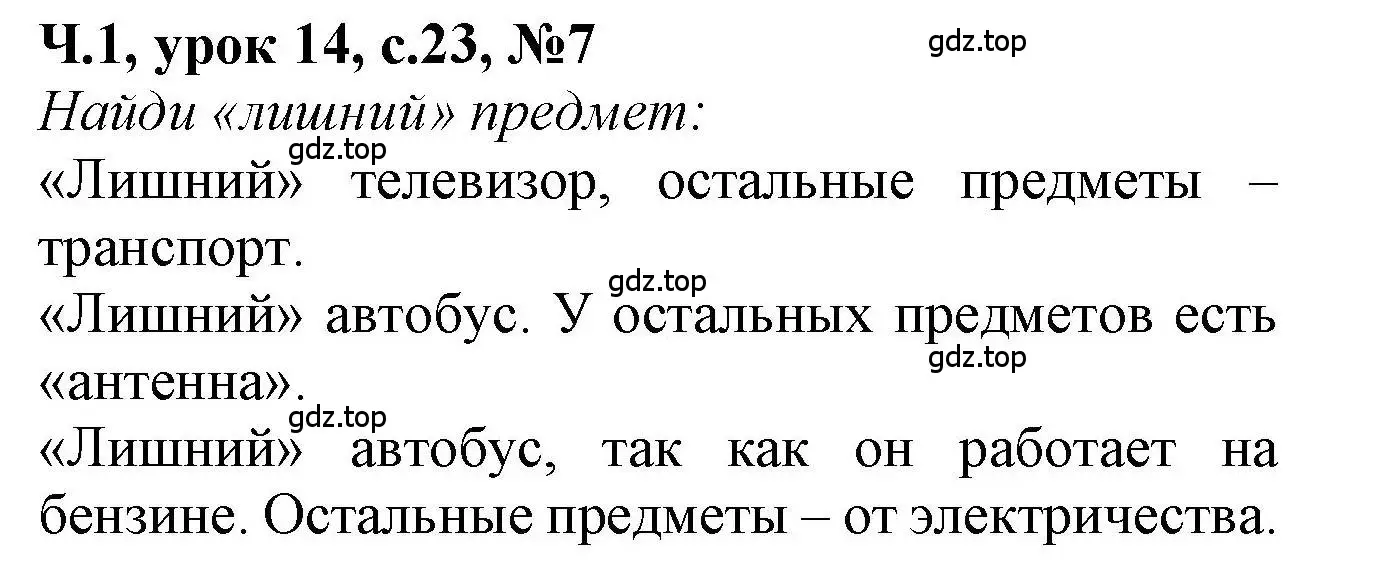 Ч.1, урок 14, с.23, №7
gdz.top
Найди «лишний» предмет:
gdz.top
«Лишний» телевизор, остальные предметы – транспорт.
gdz.top
«Лишний» автобус. У остальных предметов есть «антенна».
gdz.top
gdz.top
«Лишний» автобус, так как он работает на бензине. Остальные предметы – от электричества.